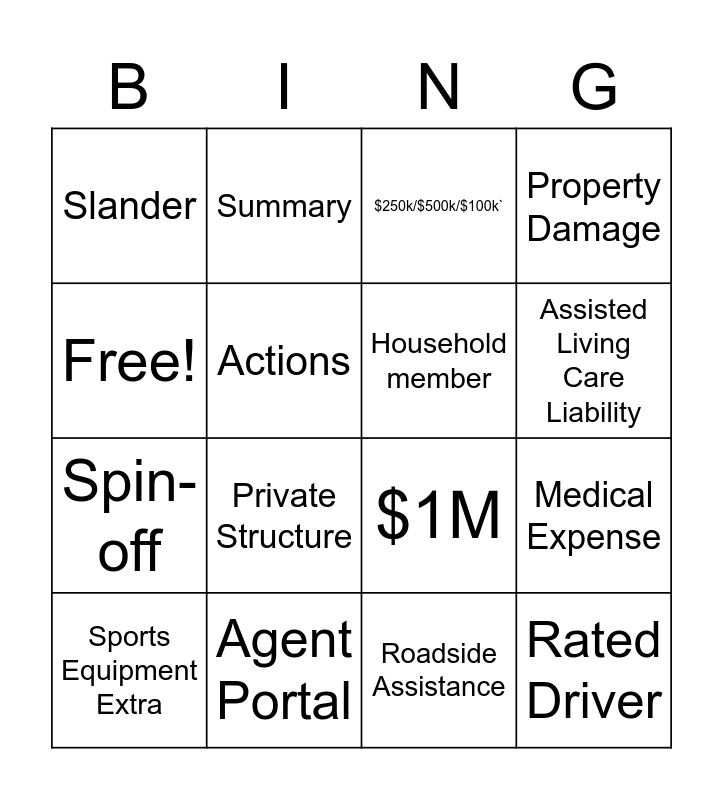 | B | I | N | G |
|---|---|---|---|
| Slander | Summary | \$250k/\$500k/\$100k` | Property Damage |
| Free! | Actions | Household member | Assisted Living Care Liability |
| Spin-off | Private Structure | \$1M | Medical Expense |
| Sports Equipment Extra | Agent Portal | Roadside Assistance | Rated Driver |